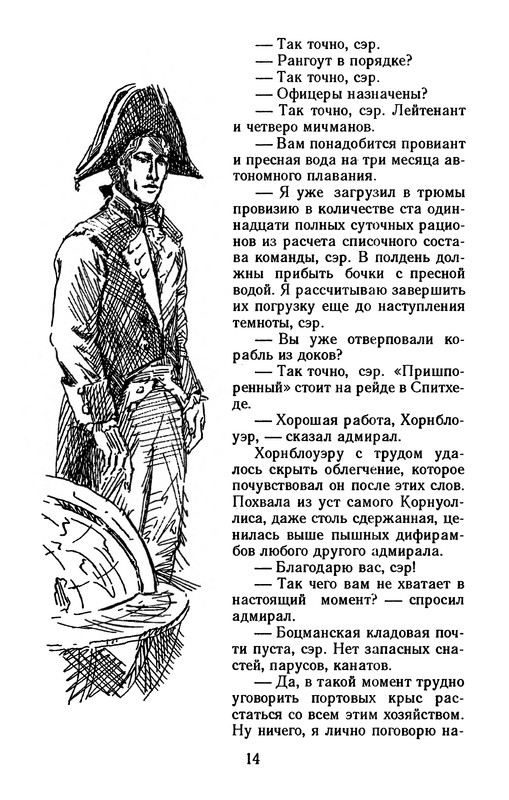 — Так точно, сэр.

— Рангоут в порядке?

— Так точно, сэр.

— Офицеры назначены?

— Так точно, сэр. Лейтенант и четверо мичманов.

— Вам понадобится провиант и пресная вода на три месяца автономного плавания.

— Я уже загрузил в трюмы провизию в количестве ста одиннадцати полных суточных рационов из расчета списочного состава команды, сэр. В полдень должны прибыть бочки с пресной водой. Я рассчитываю завершить их погрузку еще до наступления темноты, сэр.

— Вы уже отверповали корабль из доков?

— Так точно, сэр. «Пришпоренный» стоит на рейде в Спитхеде.

— Хорошая работа, Хорнблоуэр, — сказал адмирал.

Хорнблоуэру с трудом удалось скрыть облегчение, которое почувствовал он после этих слов. Похвала из уст самого Корнуоллиса, даже столь сдержанная, ценилась выше пышных дифирамбов любого другого адмирала.

— Благодарю вас, сэр!

— Так чего вам не хватает в настоящий момент? — спросил адмирал.

— Боцманская кладовая почти пуста, сэр. Нет запасных снастей, парусов, канатов.

— Да, в такой момент трудно уговорить портовых крыс расстаться со всем этим хозяйством. Ну ничего, я лично поговорю на-

14